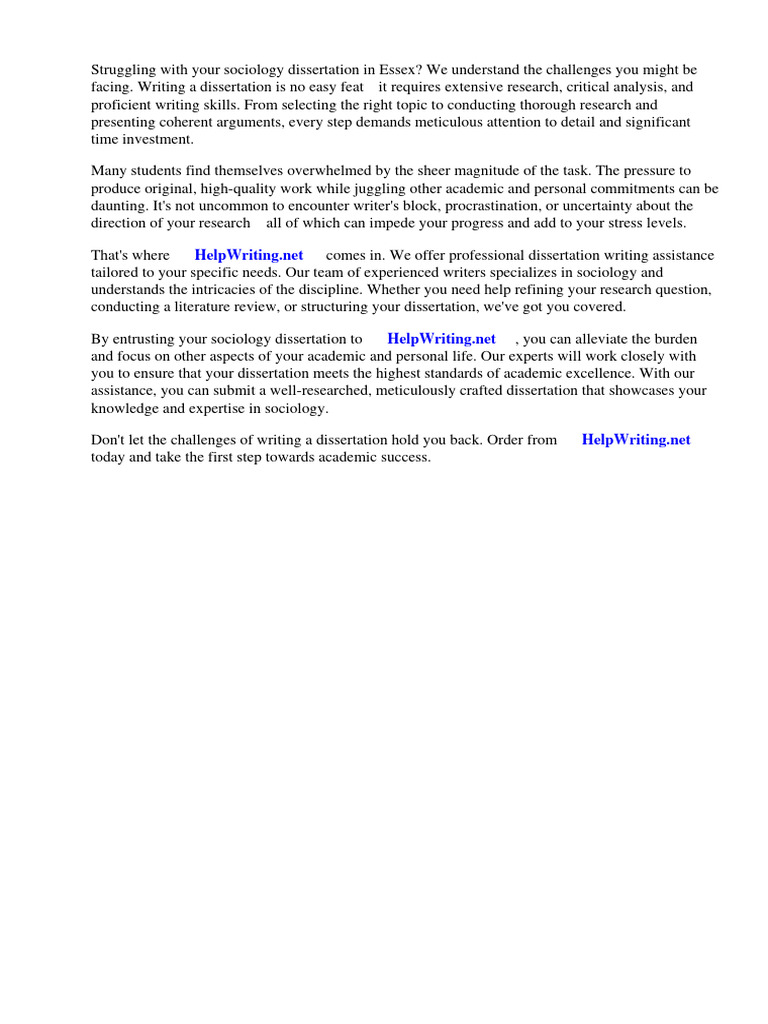 Struggling with your sociology dissertation in Essex? We understand the challenges you might be facing. Writing a dissertation is no easy feat it requires extensive research, critical analysis, and proficient writing skills. From selecting the right topic to conducting thorough research and presenting coherent arguments, every step demands meticulous attention to detail and significant time investment.

Many students find themselves overwhelmed by the sheer magnitude of the task. The pressure to produce original, high-quality work while juggling other academic and personal commitments can be daunting. It's not uncommon to encounter writer's block, procrastination, or uncertainty about the direction of your research all of which can impede your progress and add to your stress levels.

That's where HelpWriting.net comes in. We offer professional dissertation writing assistance tailored to your specific needs. Our team of experienced writers specializes in sociology and understands the intricacies of the discipline. Whether you need help refining your research question, conducting a literature review, or structuring your dissertation, we've got you covered.

By entrusting your sociology dissertation to HelpWriting.net , you can alleviate the burden and focus on other aspects of your academic and personal life. Our experts will work closely with you to ensure that your dissertation meets the highest standards of academic excellence. With our assistance, you can submit a well-researched, meticulously crafted dissertation that showcases your knowledge and expertise in sociology.

Don't let the challenges of writing a dissertation hold you back. Order from HelpWriting.net today and take the first step towards academic success.